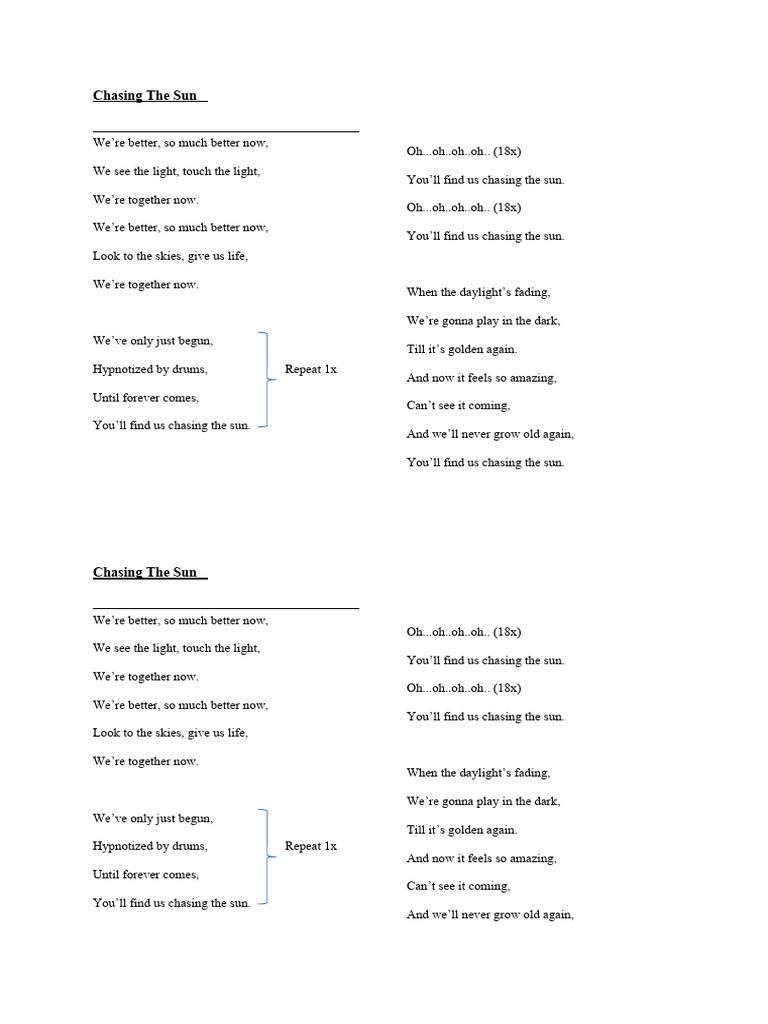 Chasing The Sun

We're better, so much better now,

We see the light, touch the light,

We're together now.

We're better, so much better now,

Look to the skies, give us life,

We're together now.

We've only just begun,

Hypnotized by drums,

Until forever comes,

You'll find us chasing the sun.

Repeat 1x

Oh...oh..oh..oh.. (18x)

You'll find us chasing the sun.

Oh...oh..oh..oh.. (18x)

You'll find us chasing the sun.

When the daylight's fading,

We're gonna play in the dark,

Till it's golden again.

And now it feels so amazing,

Can't see it coming,

And we'll never grow old again,

You'll find us chasing the sun.

Chasing The Sun

We're better, so much better now,

We see the light, touch the light,

We're together now.

We're better, so much better now,

Look to the skies, give us life,

We're together now.

We've only just begun,

Hypnotized by drums,

Until forever comes,

You'll find us chasing the sun.

Repeat 1x

Oh...oh..oh..oh.. (18x)

You'll find us chasing the sun.

Oh...oh..oh..oh.. (18x)

You'll find us chasing the sun.

When the daylight's fading,

We're gonna play in the dark,

Till it's golden again.

And now it feels so amazing,

Can't see it coming,

And we'll never grow old again,